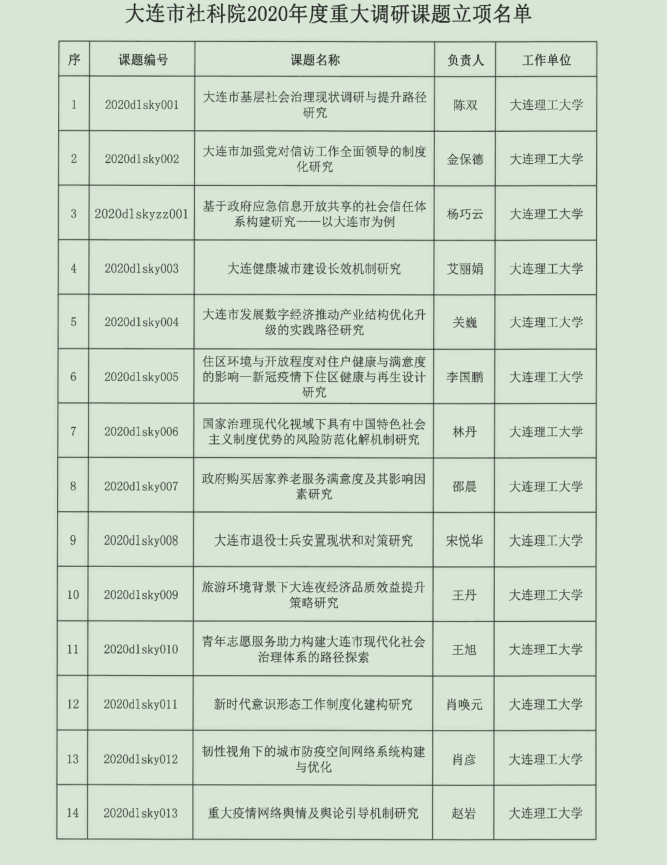 大连市社科院2020年度重大调研课题立项名单

| 序 | 课题编号 | 课题名称 | 负责人 | 工作单位 |
|---|---|---|---|---|
| 1 | 2020dlsky001 | 大连市基层社会治理现状调研与提升路径研究 | 陈双 | 大连理工大学 |
| 2 | 2020dlsky002 | 大连市加强党对信访工作全面领导的制度化研究 | 金保德 | 大连理工大学 |
| 3 | 2020dlskyzz001 | 基于政府应急信息开放共享的社会信任体系构建研究——以大连市为例 | 杨巧云 | 大连理工大学 |
| 4 | 2020dlsky003 | 大连健康城市建设长效机制研究 | 艾丽娟 | 大连理工大学 |
| 5 | 2020dlsky004 | 大连市发展数字经济推动产业结构优化升级的实践路径研究 | 关巍 | 大连理工大学 |
| 6 | 2020dlsky005 | 住区环境与开放程度对住户健康与满意度的影响—新冠疫情下住区健康与再生设计研究 | 李国鹏 | 大连理工大学 |
| 7 | 2020dlsky006 | 国家治理现代化视域下具有中国特色社会主义制度优势的风险防范化解机制研究 | 林丹 | 大连理工大学 |
| 8 | 2020dlsky007 | 政府购买居家养老服务满意度及其影响因素研究 | 邵晨 | 大连理工大学 |
| 9 | 2020dlsky008 | 大连市退役士兵安置现状和对策研究 | 宋悦华 | 大连理工大学 |
| 10 | 2020dlsky009 | 旅游环境背景下大连夜经济品质效益提升策略研究 | 王丹 | 大连理工大学 |
| 11 | 2020dlsky010 | 青年志愿服务助力构建大连市现代化社会治理体系的路径探索 | 王旭 | 大连理工大学 |
| 12 | 2020dlsky011 | 新时代意识形态工作制度化建构研究 | 肖唤元 | 大连理工大学 |
| 13 | 2020dlsky012 | 韧性视角下的城市防疫空间网络系统构建与优化 | 肖彦 | 大连理工大学 |
| 14 | 2020dlsky013 | 重大疫情网络舆情及舆论引导机制研究 | 赵岩 | 大连理工大学 |